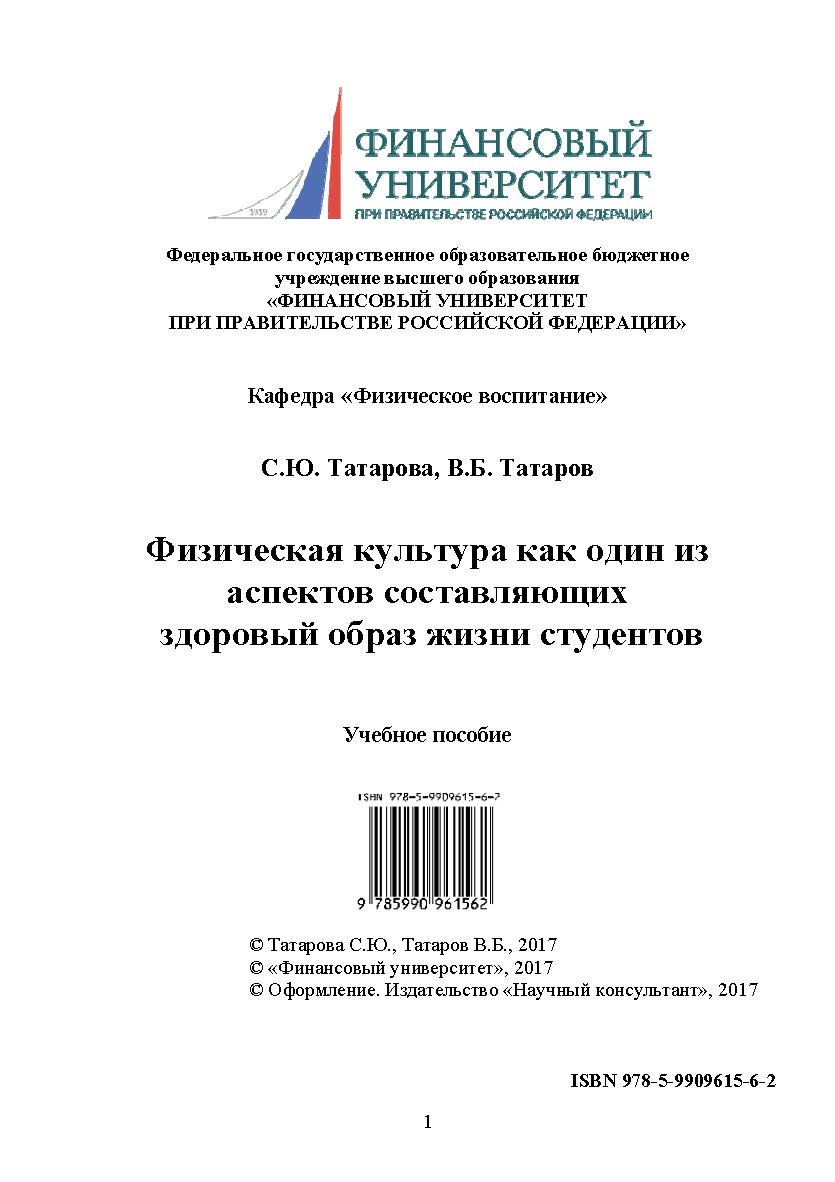 1919

ФИНАНСОВЫЙ УНИВЕРСИТЕТ
ПРИ ПРАВИТЕЛЬСТВЕ РОССИЙСКОЙ ФЕДЕРАЦИИ

Федеральное государственное образовательное бюджетное учреждение высшего образования «ФИНАНСОВЫЙ УНИВЕРСИТЕТ ПРИ ПРАВИТЕЛЬСТВЕ РОССИЙСКОЙ ФЕДЕРАЦИИ»

Кафедра «Физическое воспитание»

С.Ю. Татарова, В.Б. Татаров

Физическая культура как один из аспектов составляющих здоровый образ жизни студентов

Учебное пособие

ISBN 978-5-9909615-6-2

9 785990 961562

© Татарова С.Ю., Татаров В.Б., 2017
© «Финансовый университет», 2017
© Оформление. Издательство «Научный консультант», 2017

ISBN 978-5-9909615-6-2

1